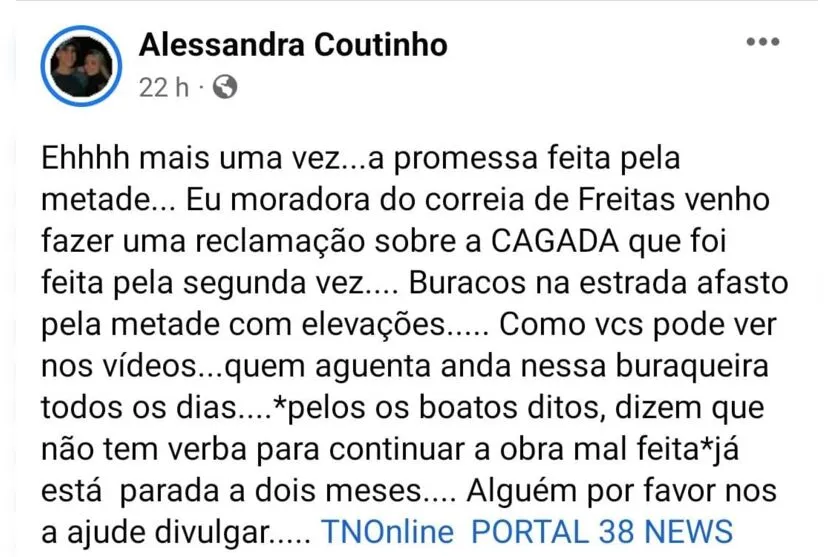 Alessandra Coutinho
22 h ·

Ehhhh mais uma vez...a promessa feita pela metade... Eu moradora do correia de Freitas venho fazer uma reclamação sobre a CAGADA que foi feita pela segunda vez.... Buracos na estrada afasto pela metade com elevações..... Como vcs pode ver nos vídeos...quem aguenta anda nessa buraqueira todos os dias....*pelos os boatos ditos, dizem que não tem verba para continuar a obra mal feita*já está parada a dois meses.... Alguém por favor nos a ajude divulgar..... TNOnline PORTAL 38 NEWS